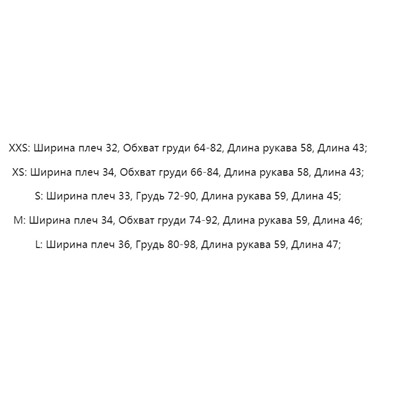 XXS: Ширина плеч 32, Обхват груди 64-82, Длина рукава 58, Длина 43;

XS: Ширина плеч 34, Обхват груди 66-84, Длина рукава 58, Длина 43;

S: Ширина плеч 33, Грудь 72-90, Длина рукава 59, Длина 45;

M: Ширина плеч 34, Обхват груди 74-92, Длина рукава 59, Длина 46;

L: Ширина плеч 36, Грудь 80-98, Длина рукава 59, Длина 47;